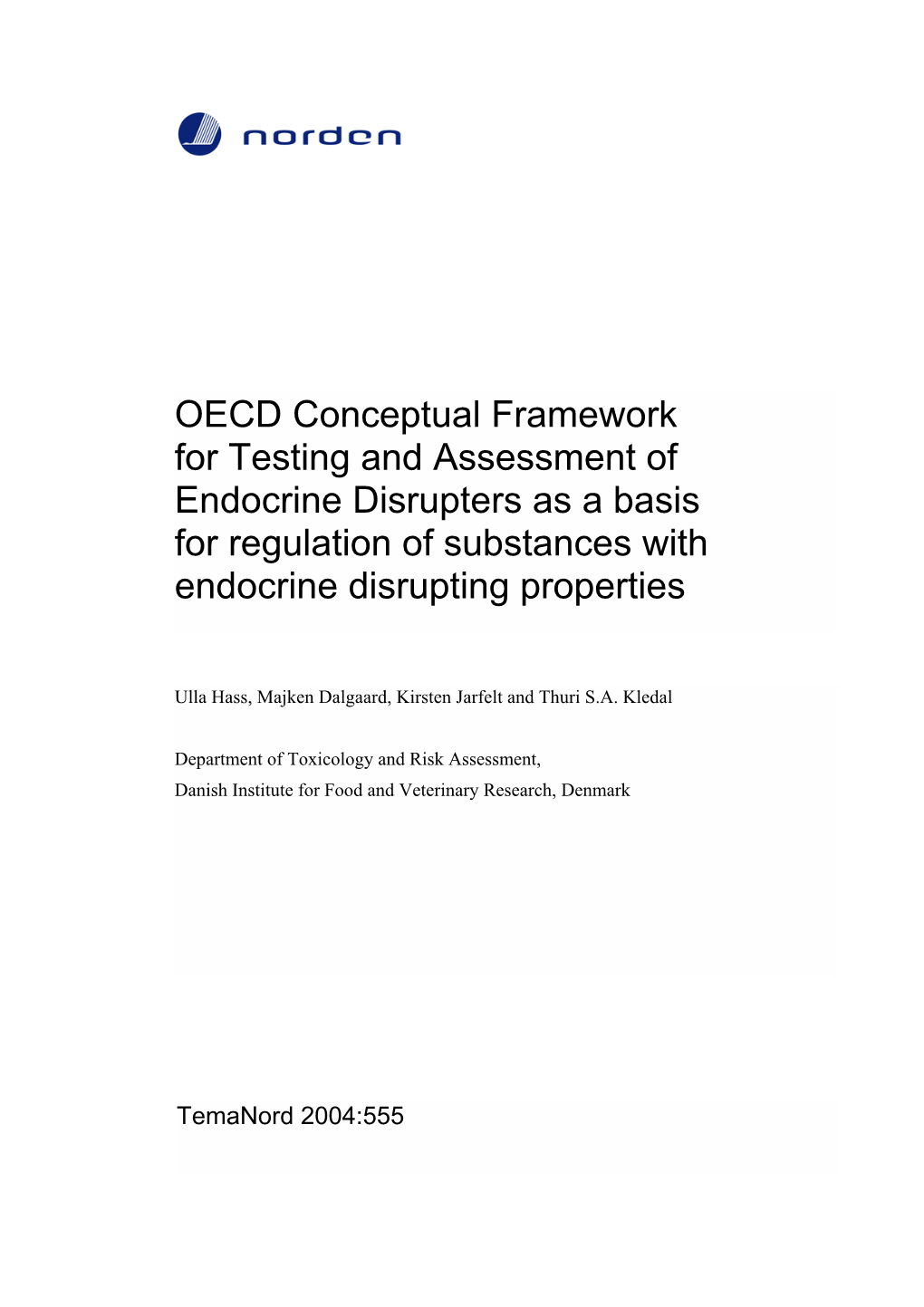 norden

OECD Conceptual Framework for Testing and Assessment of Endocrine Disrupters as a basis for regulation of substances with endocrine disrupting properties

Ulla Hass, Majken Dalgaard, Kirsten Jarfelt and Thuri S.A. Kledal

Department of Toxicology and Risk Assessment,
Danish Institute for Food and Veterinary Research, Denmark

TemaNord 2004:555